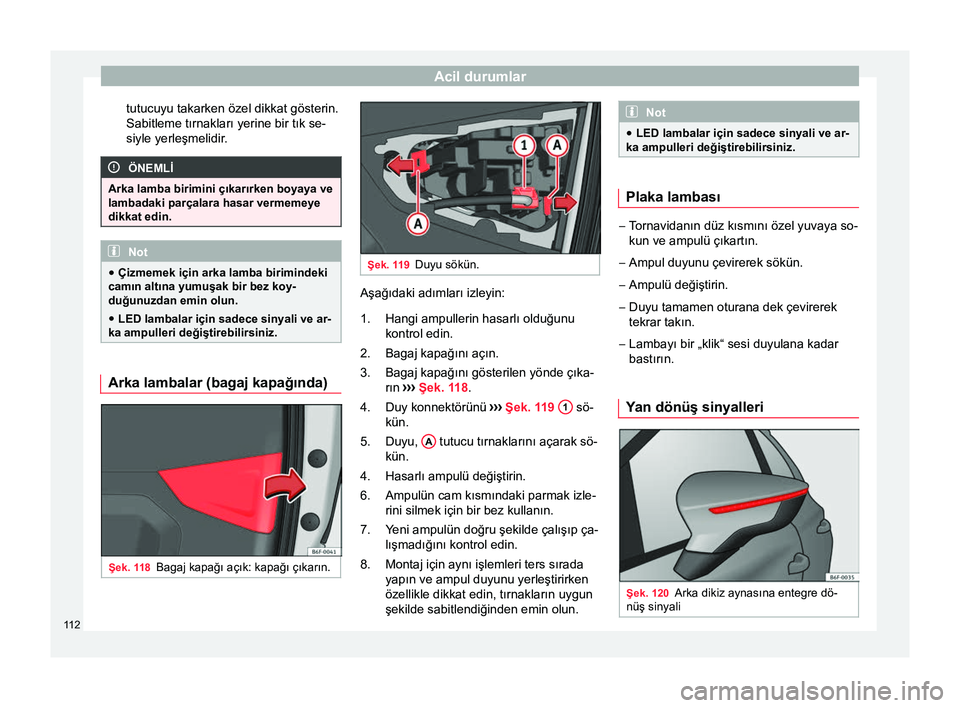 Acil durumlar

tutucuyu takarken özel dikkat gösterin. Sabitleme tırnakları yerine bir tık sesiyle yerleşmelidir.

ÖNEMLİ

Arka lamba birimini çıkarırken boyaya ve lambadaki parçalara hasar vermemeye dikkat edin.

Not

● Çizmemek için arka lamba birimindeki camın altına yumuşak bir bez koyduğunuzdan emin olun.
● LED lambalar için sadece sinyali ve arka ampulleri değiştirebilirsiniz.

Arka lambalar (bagaj kapağında)

B6F-0061

Şek. 118 Bagaj kapağı açık: kapağı çıkarın.

1 A

A

Şek. 119 Duyu sökün.

Aşağıdaki adımları izleyin:

1. Hangi ampullerin hasarlı olduğunu kontrol edin.
2. Bagaj kapağını açın.
3. Bagaj kapağını gösterilen yönde çıkarın ››› Şek. 118.
4. Duy konnektörünü ››› Şek. 119 1 sökün.
5. Duyu, A tutucu tırnaklarını açarak sökün.
4. Hasarlı ampulü değiştirin.
6. Ampulün cam kısmındaki parmak izlerini silmek için bir bez kullanın.
7. Yeni ampulün doğru şekilde çalışıp çalışmadığını kontrol edin.
8. Montaj için aynı işlemleri ters sırada yapın ve ampul duyunu yerleştirirken özellikle dikkat edin, tırnakların uygun şekilde sabitlendiğinden emin olun.

Not

● LED lambalar için sadece sinyali ve arka ampulleri değiştirebilirsiniz.

Plaka lambası

– Tornavidanın düz kısmını özel yuvaya sokun ve ampulü çıkartın.
– Ampul duyunu çevirerek sökün.
– Ampulü değiştirin.
– Duyu tamamen oturana dek çevirerek tekrar takın.
– Lambayı bir „klik“ sesi duyulana kadar bastırın.

Yan dönüş sinyalleri

B6F-0035

Şek. 120 Arka dikiz aynasına entegre dönüş sinyali

112

carmanualsonline.info